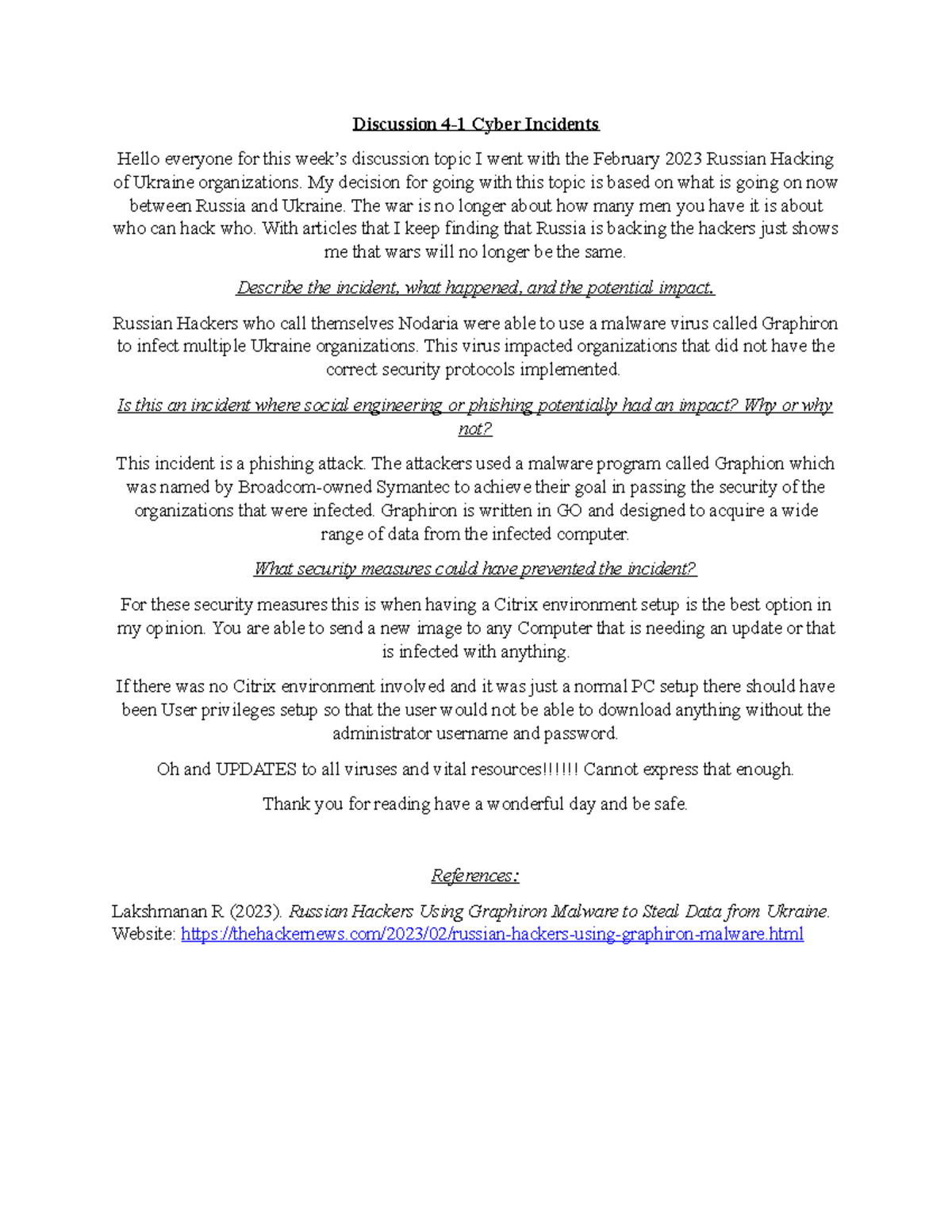 Discussion 4-1 Cyber Incidents

Hello everyone for this week's discussion topic I went with the February 2023 Russian Hacking of Ukraine organizations. My decision for going with this topic is based on what is going on now between Russia and Ukraine. The war is no longer about how many men you have it is about who can hack who. With articles that I keep finding that Russia is backing the hackers just shows me that wars will no longer be the same.

Describe the incident, what happened, and the potential impact.

Russian Hackers who call themselves Nodaria were able to use a malware virus called Graphiron to infect multiple Ukraine organizations. This virus impacted organizations that did not have the correct security protocols implemented.

Is this an incident where social engineering or phishing potentially had an impact? Why or why not?

This incident is a phishing attack. The attackers used a malware program called Graphion which was named by Broadcom-owned Symantec to achieve their goal in passing the security of the organizations that were infected. Graphiron is written in GO and designed to acquire a wide range of data from the infected computer.

What security measures could have prevented the incident?

For these security measures this is when having a Citrix environment setup is the best option in my opinion. You are able to send a new image to any Computer that is needing an update or that is infected with anything.

If there was no Citrix environment involved and it was just a normal PC setup there should have been User privileges setup so that the user would not be able to download anything without the administrator username and password.

Oh and UPDATES to all viruses and vital resources!!!!!! Cannot express that enough.

Thank you for reading have a wonderful day and be safe.

References:

Lakshmanan R. (2023). Russian Hackers Using Graphiron Malware to Steal Data from Ukraine. Website: https://thehackernews.com/2023/02/russian-hackers-using-graphiron-malware.html